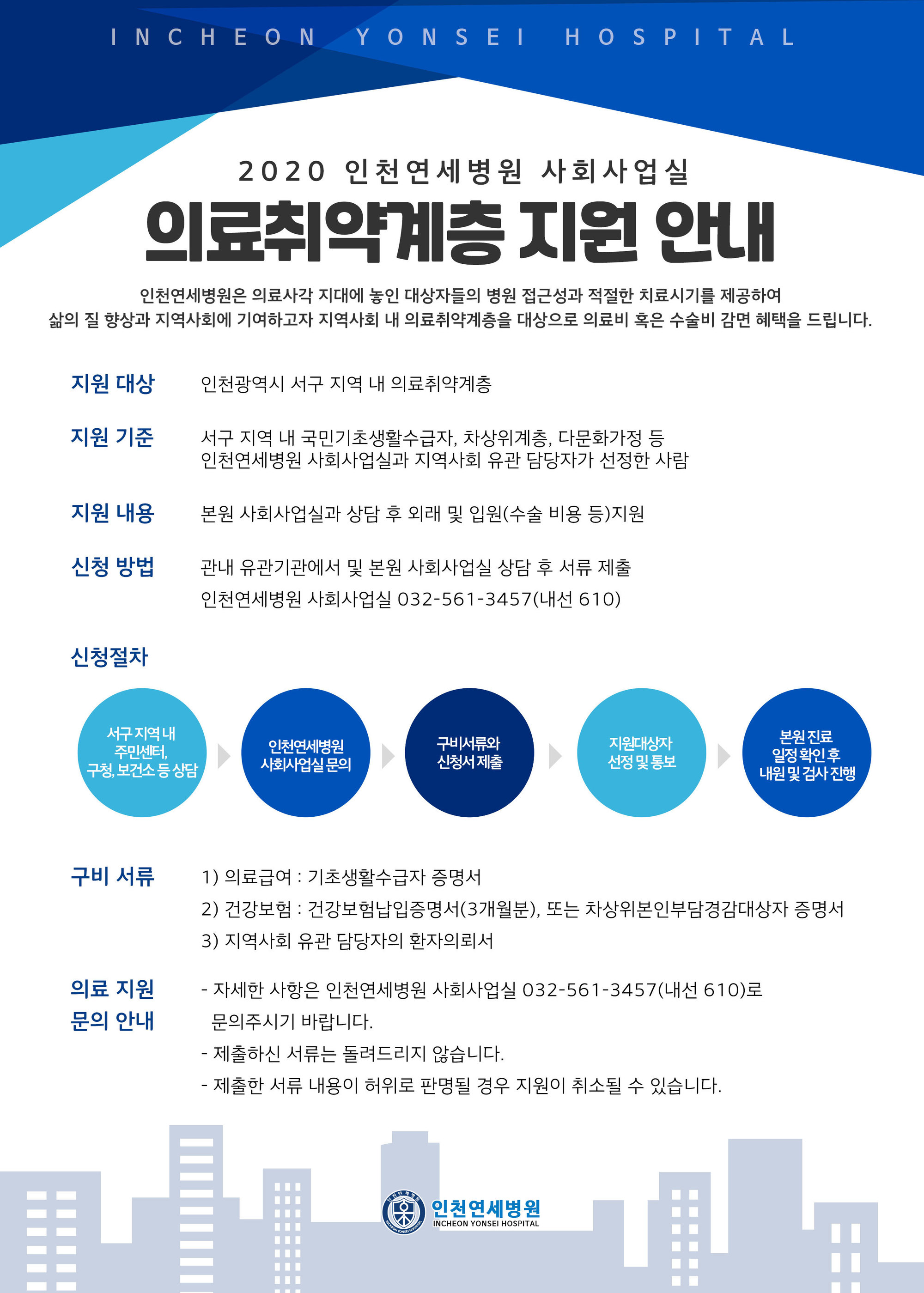 INCHEON YONSEI HOSPITAL

2020 인천연세병원 사회사업실

의료취약계층 지원 안내

인천연세병원은 의료사각 지대에 놓인 대상자들의 병원 접근성과 적절한 치료시기를 제공하여 삶의 질 향상과 지역사회에 기여하고자 지역사회 내 의료취약계층을 대상으로 의료비 혹은 수술비 감면 혜택을 드립니다.

지원 대상
인천광역시 서구 지역 내 의료취약계층

지원 기준
서구 지역 내 국민기초생활수급자, 차상위계층, 다문화가정 등
인천연세병원 사회사업실과 지역사회 유관 담당자가 선정한 사람

지원 내용
본원 사회사업실과 상담 후 외래 및 입원(수술 비용 등)지원

신청 방법
관내 유관기관에서 및 본원 사회사업실 상담 후 서류 제출
인천연세병원 사회사업실 032-561-3457(내선 610)

신청절차

서구 지역 내
주민센터,
구청, 보건소 등 상담

인천연세병원
사회사업실 문의

구비서류와
신청서 제출

지원대상자
선정 및 통보

본원 진료
일정 확인 후
내원 및 검사 진행

구비 서류
1) 의료급여 : 기초생활수급자 증명서
2) 건강보험 : 건강보험납입증명서(3개월분), 또는 차상위본인부담경감대상자 증명서
3) 지역사회 유관 담당자의 환자의뢰서

의료 지원
문의 안내
- 자세한 사항은 인천연세병원 사회사업실 032-561-3457(내선 610)로 문의주시기 바랍니다.
- 제출하신 서류는 돌려드리지 않습니다.
- 제출한 서류 내용이 허위로 판명될 경우 지원이 취소될 수 있습니다.

인천연세병원
INCHEON YONSEI HOSPITAL